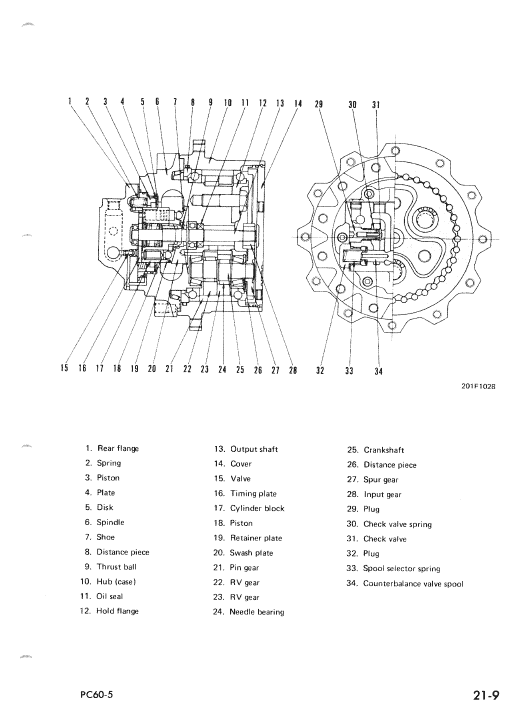 1 2 3 4 5 6 7 8 9 10 11 12 13 14 29 30 31

15 16 17 18 19 20 21 22 23 24 25 26 27 28 32 33 34

201F1028

1. Rear flange
2. Spring
3. Piston
4. Plate
5. Disk
6. Spindle
7. Shoe
8. Distance piece
9. Thrust ball
10. Hub (case)
11. Oil seal
12. Hold flange

13. Output shaft
14. Cover
15. Valve
16. Timing plate
17. Cylinder block
18. Piston
19. Retainer plate
20. Swash plate
21. Pin gear
22. RV gear
23. RV gear
24. Needle bearing

25. Crankshaft
26. Distance piece
27. Spur gear
28. Input gear
29. Plug
30. Check valve spring
31. Check valve
32. Plug
33. Spool selector spring
34. Counterbalance valve spool

PC60-5

21-9